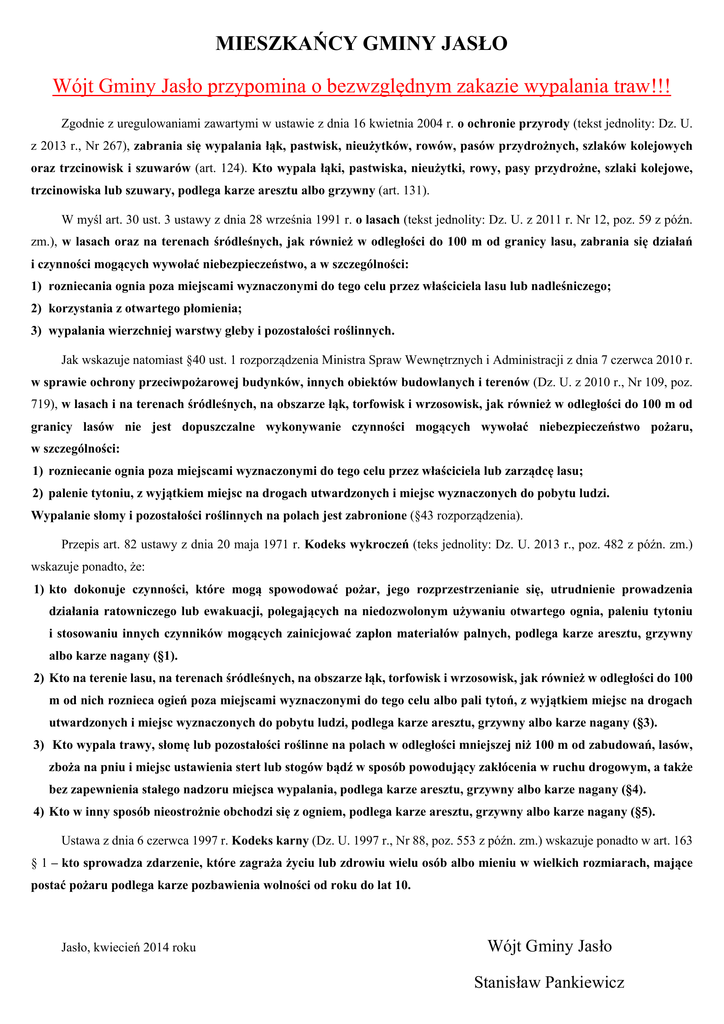 MIESZKAŃCY GMINY JASŁO

Wójt Gminy Jasło przypomina o bezwzględnym zakazie wypalania traw!!!

Zgodnie z uregulowaniami zawartymi w ustawie z dnia 16 kwietnia 2004 r. o ochronie przyrody (tekst jednolity: Dz. U. z 2013 r., Nr 267), zabrania się wypalania łąk, pastwisk, nieużytków, rowów, pasów przydrożnych, szlaków kolejowych oraz trzcinowisk i szuwarów (art. 124). Kto wypala łąki, pastwiska, nieużytki, rowy, pasy przydrożne, szlaki kolejowe, trzcinowiska lub szuwary, podlega karze aresztu albo grzywny (art. 131).

W myśl art. 30 ust. 3 ustawy z dnia 28 września 1991 r. o lasach (tekst jednolity: Dz. U. z 2011 r. Nr 12, poz. 59 z późn. zm.), w lasach oraz na terenach śródleśnych, jak również w odległości do 100 m od granicy lasu, zabrania się działań i czynności mogących wywołać niebezpieczeństwo, a w szczególności:
1) rozniecania ognia poza miejscami wyznaczonymi do tego celu przez właściciela lasu lub nadleśniczego;
2) korzystania z otwartego płomienia;
3) wypalania wierzchniej warstwy gleby i pozostałości roślinnych.

Jak wskazuje natomiast §40 ust. 1 rozporządzenia Ministra Spraw Wewnętrznych i Administracji z dnia 7 czerwca 2010 r. w sprawie ochrony przeciwpożarowej budynków, innych obiektów budowlanych i terenów (Dz. U. z 2010 r., Nr 109, poz. 719), w lasach i na terenach śródleśnych, na obszarze łąk, torfowisk i wrzosowisk, jak również w odległości do 100 m od granicy lasów nie jest dopuszczalne wykonywanie czynności mogących wywołać niebezpieczeństwo pożaru, w szczególności:
1) rozniecanie ognia poza miejscami wyznaczonymi do tego celu przez właściciela lub zarządcę lasu;
2) palenie tytoniu, z wyjątkiem miejsc na drogach utwardzonych i miejsc wyznaczonych do pobytu ludzi.
Wypalanie słomy i pozostałości roślinnych na polach jest zabronione (§43 rozporządzenia).

Przepis art. 82 ustawy z dnia 20 maja 1971 r. Kodeks wykroczeń (teks jednolity: Dz. U. 2013 r., poz. 482 z późn. zm.) wskazuje ponadto, że:
1) kto dokonuje czynności, które mogą spowodować pożar, jego rozprzestrzenianie się, utrudnienie prowadzenia działania ratowniczego lub ewakuacji, polegających na niedozwolonym używaniu otwartego ognia, paleniu tytoniu i stosowaniu innych czynników mogących zainicjować zapłon materiałów palnych, podlega karze aresztu, grzywny albo karze nagany (§1).
2) Kto na terenie lasu, na terenach śródleśnych, na obszarze łąk, torfowisk i wrzosowisk, jak również w odległości do 100 m od nich roznieca ogień poza miejscami wyznaczonymi do tego celu albo pali tytoń, z wyjątkiem miejsc na drogach utwardzonych i miejsc wyznaczonych do pobytu ludzi, podlega karze aresztu, grzywny albo karze nagany (§3).
3) Kto wypala trawy, słomę lub pozostałości roślinne na polach w odległości mniejszej niż 100 m od zabudowań, lasów, zboża na pniu i miejsc ustawienia stert lub stogów bądź w sposób powodujący zakłócenia w ruchu drogowym, a także bez zapewnienia stałego nadzoru miejsca wypalania, podlega karze aresztu, grzywny albo karze nagany (§4).
4) Kto w inny sposób nieostrożnie obchodzi się z ogniem, podlega karze aresztu, grzywny albo karze nagany (§5).

Ustawa z dnia 6 czerwca 1997 r. Kodeks karny (Dz. U. 1997 r., Nr 88, poz. 553 z późn. zm.) wskazuje ponadto w art. 163 § 1 – kto sprowadza zdarzenie, które zagraża życiu lub zdrowiu wielu osób albo mieniu w wielkich rozmiarach, mające postać pożaru podlega karze pozbawienia wolności od roku do lat 10.

Jasło, kwiecień 2014 roku

Wójt Gminy Jasło

Stanisław Pankiewicz